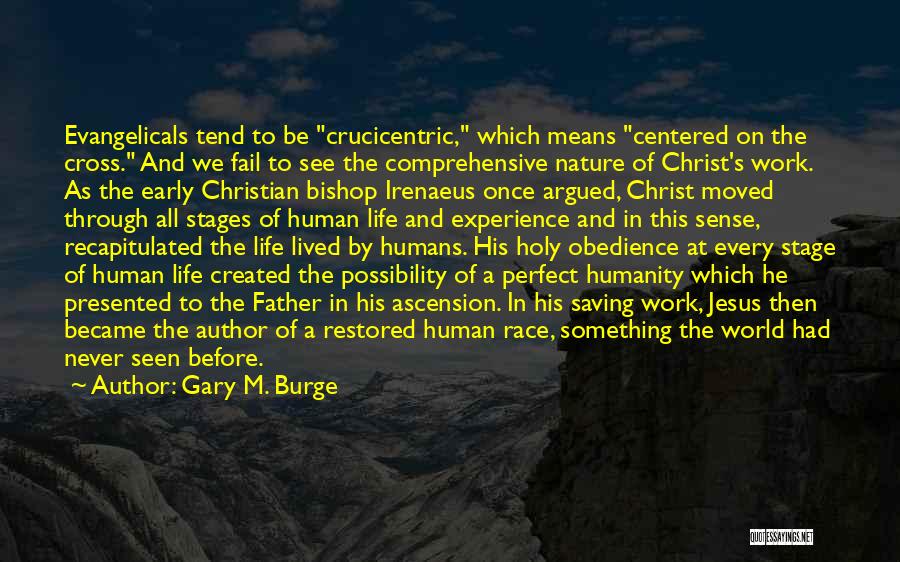 Evangelicals tend to be "crucicentric," which means "centered on the cross." And we fail to see the comprehensive nature of Christ's work. As the early Christian bishop Irenaeus once argued, Christ moved through all stages of human life and experience and in this sense, recapitulated the life lived by humans. His holy obedience at every stage of human life created the possibility of a perfect humanity which he presented to the Father in his ascension. In his saving work, Jesus then became the author of a restored human race, something the world had never seen before.

~ Author: Gary M. Burge

QUOTESSAYINGS.NET